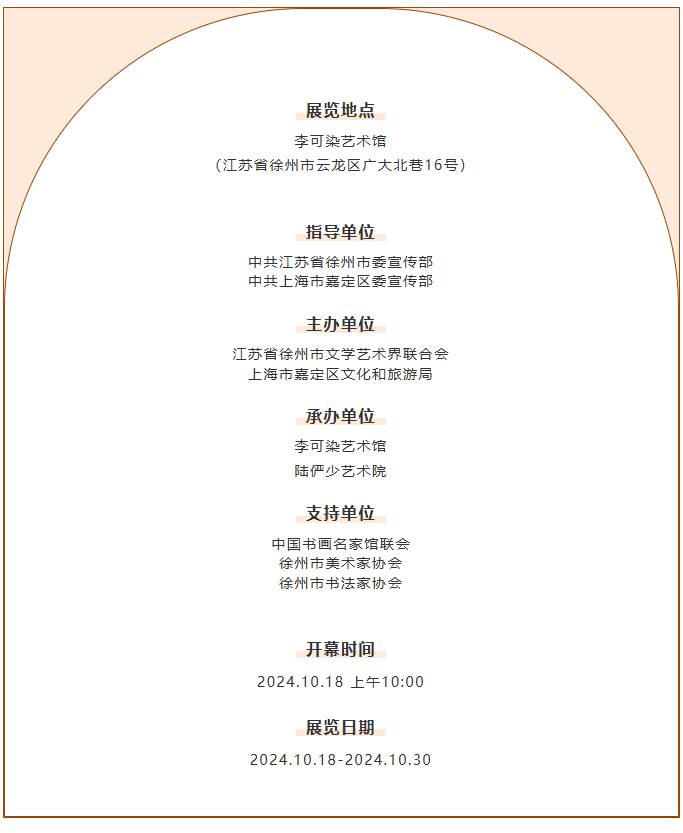 展览地点

李可染艺术馆
（江苏省徐州市云龙区广大北巷16号）

指导单位

中共江苏省徐州市委宣传部
中共上海市嘉定区委宣传部

主办单位

江苏省徐州市文学艺术界联合会
上海市嘉定区文化和旅游局

承办单位

李可染艺术馆
陆俨少艺术院

支持单位

中国书画名家馆联会
徐州市美术家协会
徐州市书法家协会

开幕时间

2024.10.18 上午10:00

展览日期

2024.10.18-2024.10.30